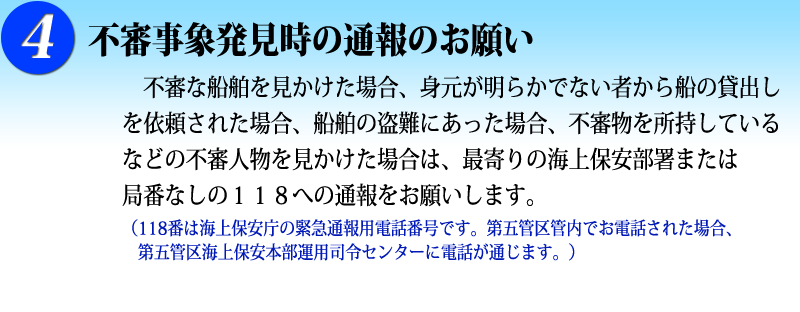 4 不審事象発見時の通報のお願い

不審な船舶を見かけた場合、身元が明らかでない者から船の貸出しを依頼された場合、船舶の盗難にあった場合、不審物を所持しているなどの不審人物を見かけた場合は、最寄りの海上保安部署または局番なしの１１８への通報をお願いします。

（118番は海上保安庁の緊急通報用電話番号です。第五管区管内でお電話された場合、第五管区海上保安本部運用司令センターに電話が通じます。）